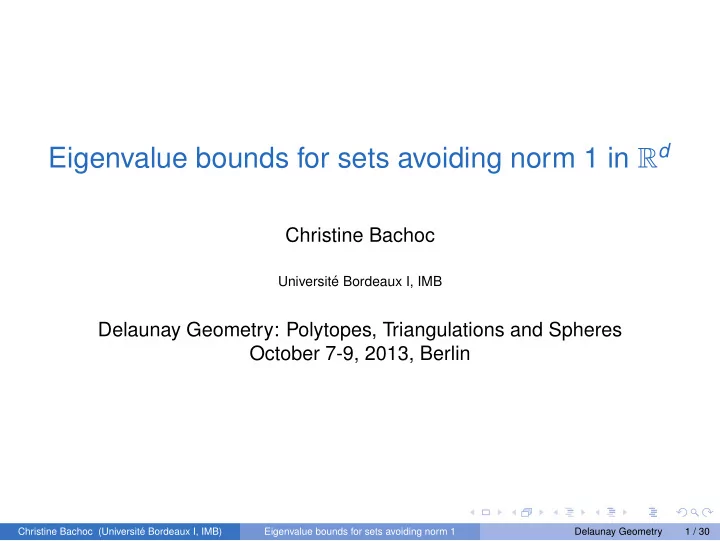 Eigenvalue bounds for sets avoiding norm 1 in $\mathbb{R}^d$

Christine Bachoc

Université Bordeaux I, IMB

Delaunay Geometry: Polytopes, Triangulations and Spheres
October 7-9, 2013, Berlin

Christine Bachoc (Université Bordeaux I, IMB) Eigenvalue bounds for sets avoiding norm 1 Delaunay Geometry 1 / 30